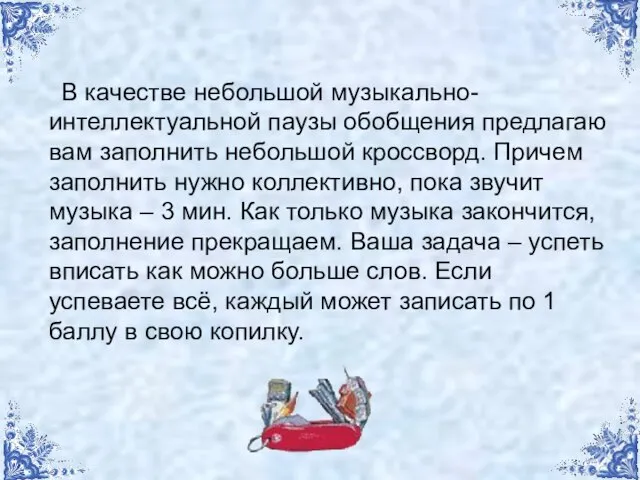 В качестве небольшой музыкально-интеллектуальной паузы обобщения предлагаю вам заполнить небольшой кроссворд. Причем заполнить нужно коллективно, пока звучит музыка – 3 мин. Как только музыка закончится, заполнение прекращаем. Ваша задача – успеть вписать как можно больше слов. Если успеваете всё, каждый может записать по 1 баллу в свою копилку.